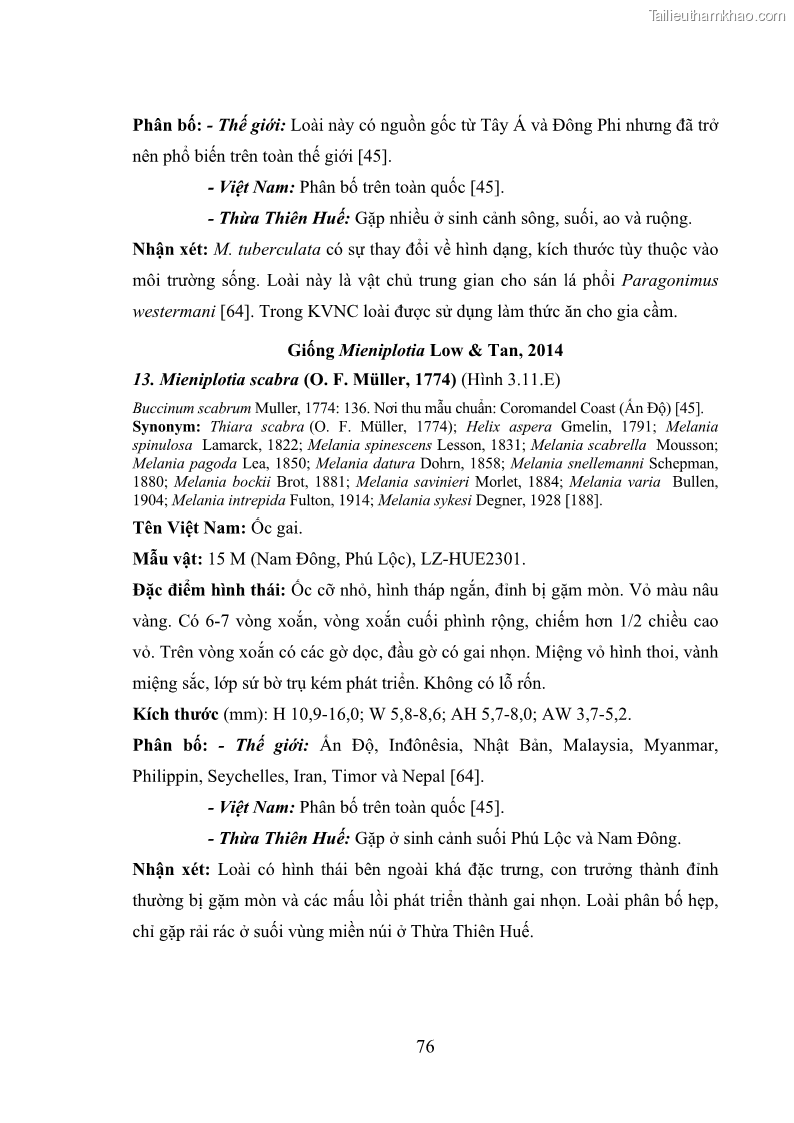 Tailieuthamkhao.com

Phân bố: - Thế giới: Loài này có nguồn gốc từ Tây Á và Đông Phi nhưng đã trở nên phổ biến trên toàn thế giới [45].

- Việt Nam: Phân bố trên toàn quốc [45].

- Thừa Thiên Huế: Gặp nhiều ở sinh cảnh sông, suối, ao và ruộng.

Nhận xét: M. tuberculata có sự thay đổi về hình dạng, kích thước tùy thuộc vào môi trường sống. Loài này là vật chủ trung gian cho sán lá phổi Paragonimus westermani [64]. Trong KVNC loài được sử dụng làm thức ăn cho gia cầm.

Giống Mieniplotia Low & Tan, 2014

13. Mieniplotia scabra (O. F. Müller, 1774) (Hình 3.11.E)

Buccinum scabrum Muller, 1774: 136. Nơi thu mẫu chuẩn: Coromandel Coast (Ấn Độ) [45].
Synonym: Thiara scabra (O. F. Müller, 1774); Helix aspera Gmelin, 1791; Melania spinulosa Lamarck, 1822; Melania spinescens Lesson, 1831; Melania scabrella Mousson; Melania pagoda Lea, 1850; Melania datura Dohrn, 1858; Melania snellemanni Schepman, 1880; Melania bockii Brot, 1881; Melania savinieri Morlet, 1884; Melania varia Bullen, 1904; Melania intrepida Fulton, 1914; Melania sykesi Degner, 1928 [188].

Tên Việt Nam: Ốc gai.

Mẫu vật: 15 M (Nam Đông, Phú Lộc), LZ-HUE2301.

Đặc điểm hình thái: Ốc cỡ nhỏ, hình tháp ngắn, đỉnh bị gặm mòn. Vỏ màu nâu vàng. Có 6-7 vòng xoắn, vòng xoắn cuối phình rộng, chiếm hơn 1/2 chiều cao vỏ. Trên vòng xoắn có các gờ dọc, đầu gờ có gai nhọn. Miệng vỏ hình thoi, vành miệng sắc, lớp sứ bờ trụ kém phát triển. Không có lỗ rốn.

Kích thước (mm): H 10,9-16,0; W 5,8-8,6; AH 5,7-8,0; AW 3,7-5,2.

Phân bố: - Thế giới: Ấn Độ, Inđônêsia, Nhật Bản, Malaysia, Myanmar, Philippin, Seychelles, Iran, Timor và Nepal [64].

- Việt Nam: Phân bố trên toàn quốc [45].

- Thừa Thiên Huế: Gặp ở sinh cảnh suối Phú Lộc và Nam Đông.

Nhận xét: Loài có hình thái bên ngoài khá đặc trưng, con trưởng thành đỉnh thường bị gặm mòn và các mấu lồi phát triển thành gai nhọn. Loài phân bố hẹp, chỉ gặp rải rác ở suối vùng miền núi ở Thừa Thiên Huế.

76